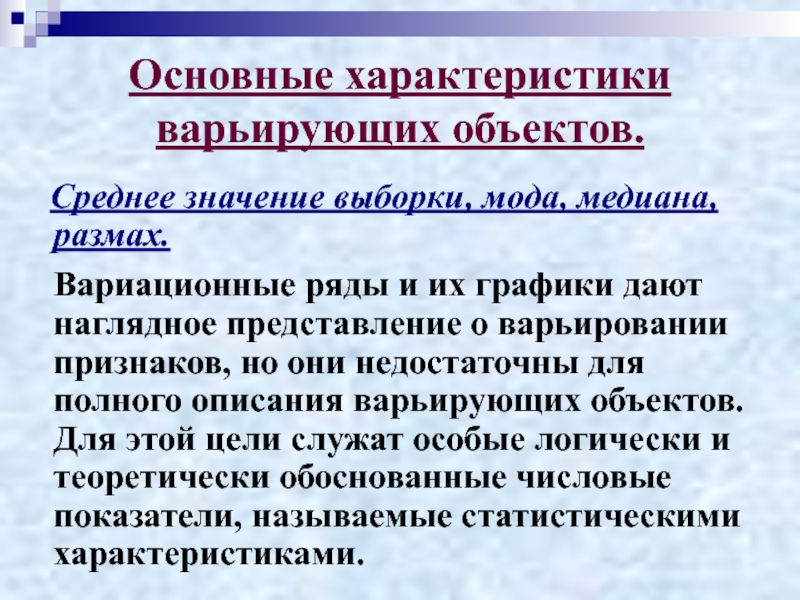 Основные характеристики варьирующих объектов.

Среднее значение выборки, мода, медиана, размах.

Вариационные ряды и их графики дают наглядное представление о варьировании признаков, но они недостаточны для полного описания варьирующих объектов. Для этой цели служат особые логически и теоретически обоснованные числовые показатели, называемые статистическими характеристиками.